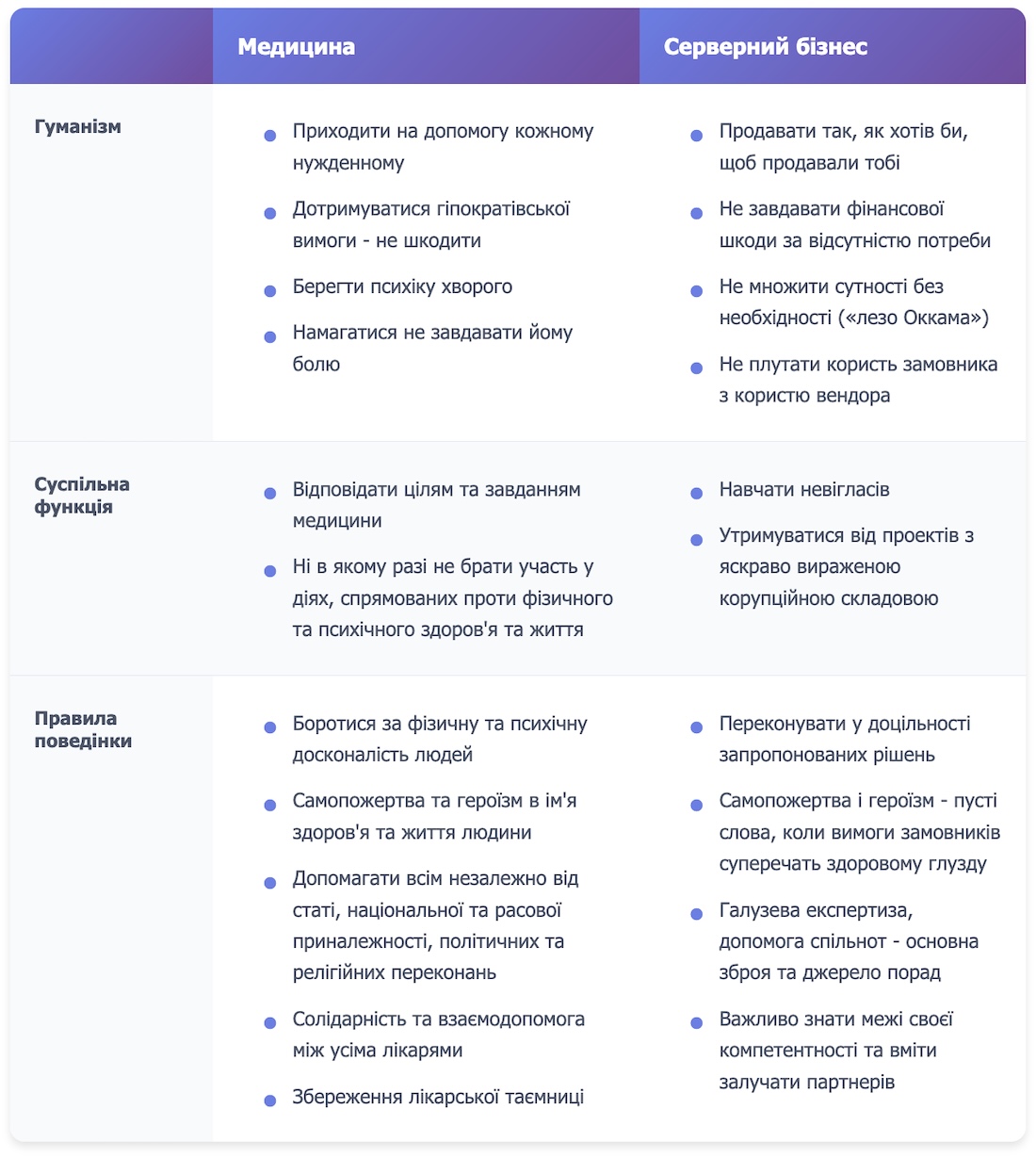 | | Медицина | Серверний бізнес |
|---|---|---|
| Гуманізм | • Приходити на допомогу кожному нужденному<br>• Дотримуватися гіпократівської вимоги - не шкодити<br>• Берегти психіку хворого<br>• Намагатися не завдавати йому болю | • Продавати так, як хотів би, щоб продавали тобі<br>• Не завдавати фінансової шкоди за відсутністю потреби<br>• Не множити сутності без необхідності («лезо Оккама»)<br>• Не плутати користь замовника з користю вендора |
| Суспільна функція | • Відповідати цілям та завданням медицини<br>• Ні в якому разі не брати участь у діях, спрямованих проти фізичного та психічного здоров'я та життя | • Навчати невігласів<br>• Утримуватися від проектів з яскраво вираженою корупційною складовою |
| Правила поведінки | • Боротися за фізичну та психічну досконалість людей<br>• Самопожертва та героїзм в ім'я здоров'я та життя людини<br>• Допомагати всім незалежно від статі, національної та расової приналежності, політичних та релігійних переконань<br>• Солідарність та взаємодопомога між усіма лікарями<br>• Збереження лікарської таємниці | • Переконувати у доцільності запропонованих рішень<br>• Самопожертва і героїзм - пусті слова, коли вимоги замовників суперечать здоровому глузду<br>• Галузева експертиза, допомога спільнот - основна зброя та джерело порад<br>• Важливо знати межі своєї компетентності та вміти залучати партнерів |